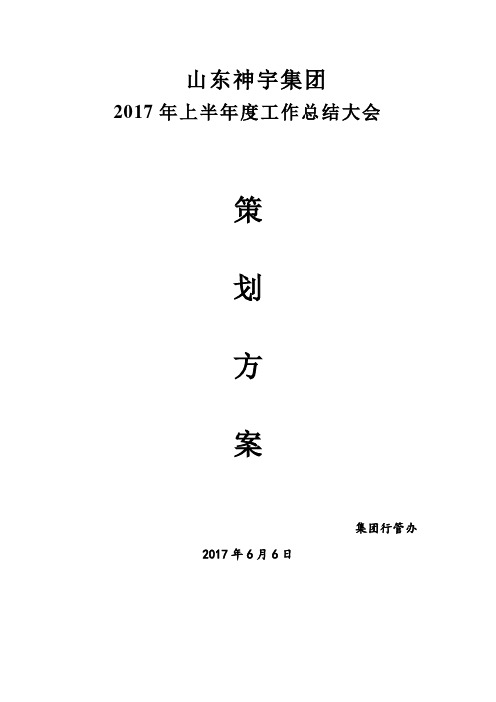 山东神宇集团
2017 年上半年度工作总结大会

策

划

方

案

集团行管办

2017 年 6 月 6 日